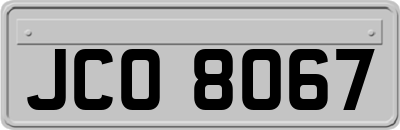 JCO 8067